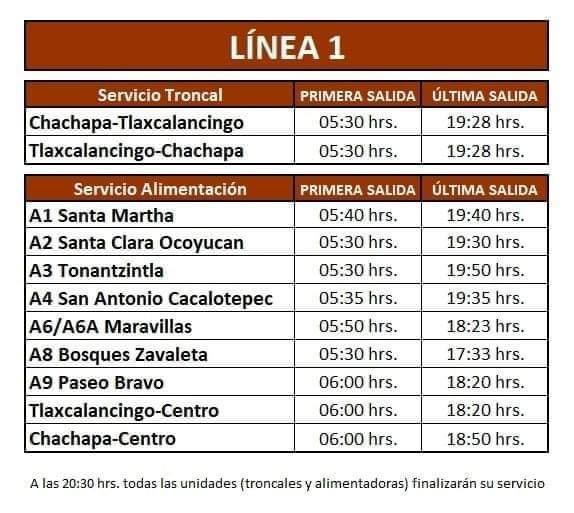 LÍNEA 1

| Servicio Troncal | PRIMERA SALIDA | ÚLTIMA SALIDA |
|---|---|---|
| Chachapa-Tlaxcalancingo | 05:30 hrs. | 19:28 hrs. |
| Tlaxcalancingo-Chachapa | 05:30 hrs. | 19:28 hrs. |

| Servicio Alimentación | PRIMERA SALIDA | ÚLTIMA SALIDA |
|---|---|---|
| A1 Santa Martha | 05:40 hrs. | 19:40 hrs. |
| A2 Santa Clara Ocoyucan | 05:30 hrs. | 19:30 hrs. |
| A3 Tonantzintla | 05:30 hrs. | 19:50 hrs. |
| A4 San Antonio Cacalotepec | 05:35 hrs. | 19:35 hrs. |
| A6/A6A Maravillas | 05:50 hrs. | 18:23 hrs. |
| A8 Bosques Zavaleta | 05:30 hrs. | 17:33 hrs. |
| A9 Paseo Bravo | 06:00 hrs. | 18:20 hrs. |
| Tlaxcalancingo-Centro | 06:00 hrs. | 18:20 hrs. |
| Chachapa-Centro | 06:00 hrs. | 18:50 hrs. |

A las 20:30 hrs. todas las unidades (troncales y alimentadoras) finalizarán su servicio